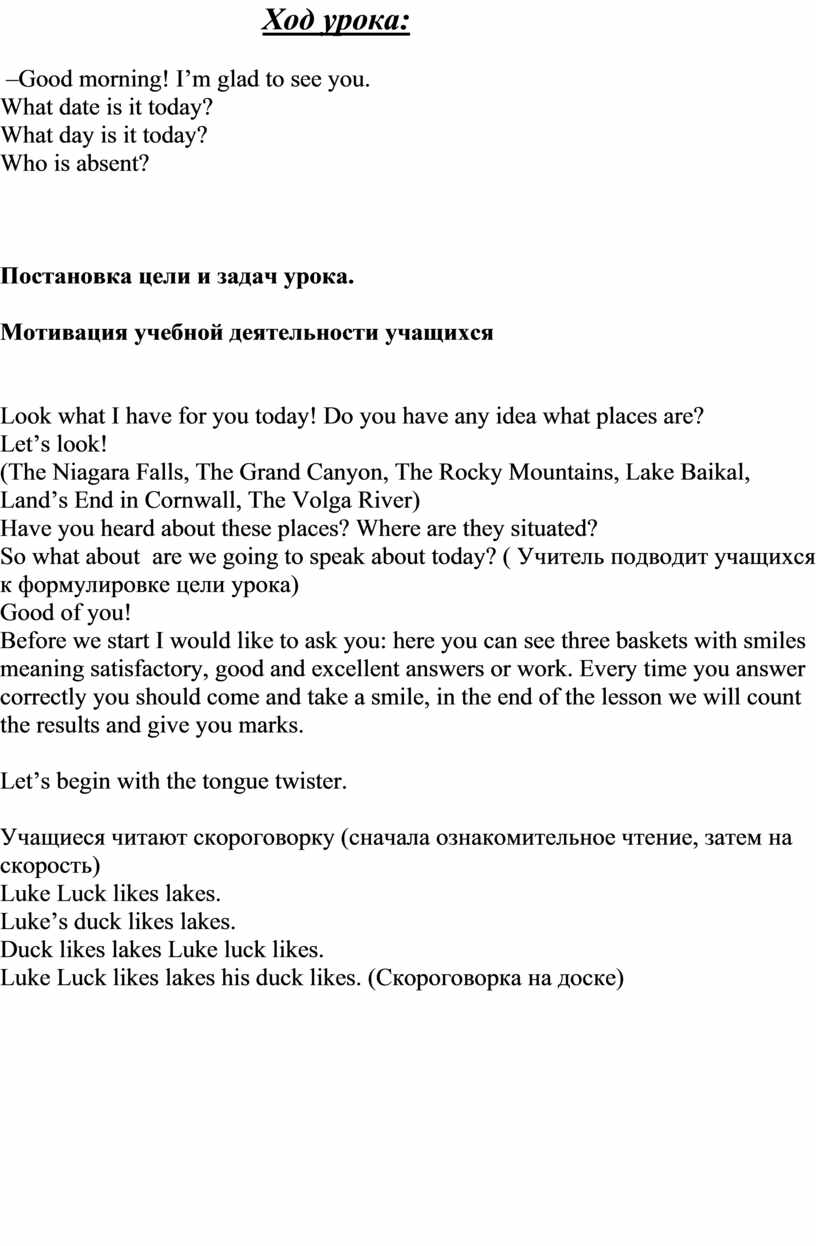 Ход урока:

–Good morning! I’m glad to see you.
What date is it today?
What day is it today?
Who is absent?

Постановка цели и задач урока.

Мотивация учебной деятельности учащихся

Look what I have for you today! Do you have any idea what places are?
Let’s look!
(The Niagara Falls, The Grand Canyon, The Rocky Mountains, Lake Baikal, Land’s End in Cornwall, The Volga River)
Have you heard about these places? Where are they situated?
So what about are we going to speak about today? ( Учитель подводит учащихся к формулировке цели урока)
Good of you!
Before we start I would like to ask you: here you can see three baskets with smiles meaning satisfactory, good and excellent answers or work. Every time you answer correctly you should come and take a smile, in the end of the lesson we will count the results and give you marks.

Let’s begin with the tongue twister.

Учащиеся читают скороговорку (сначала ознакомительное чтение, затем на скорость)
Luke Luck likes lakes.
Luke’s duck likes lakes.
Duck likes lakes Luke luck likes.
Luke Luck likes lakes his duck likes. (Скороговорка на доске)